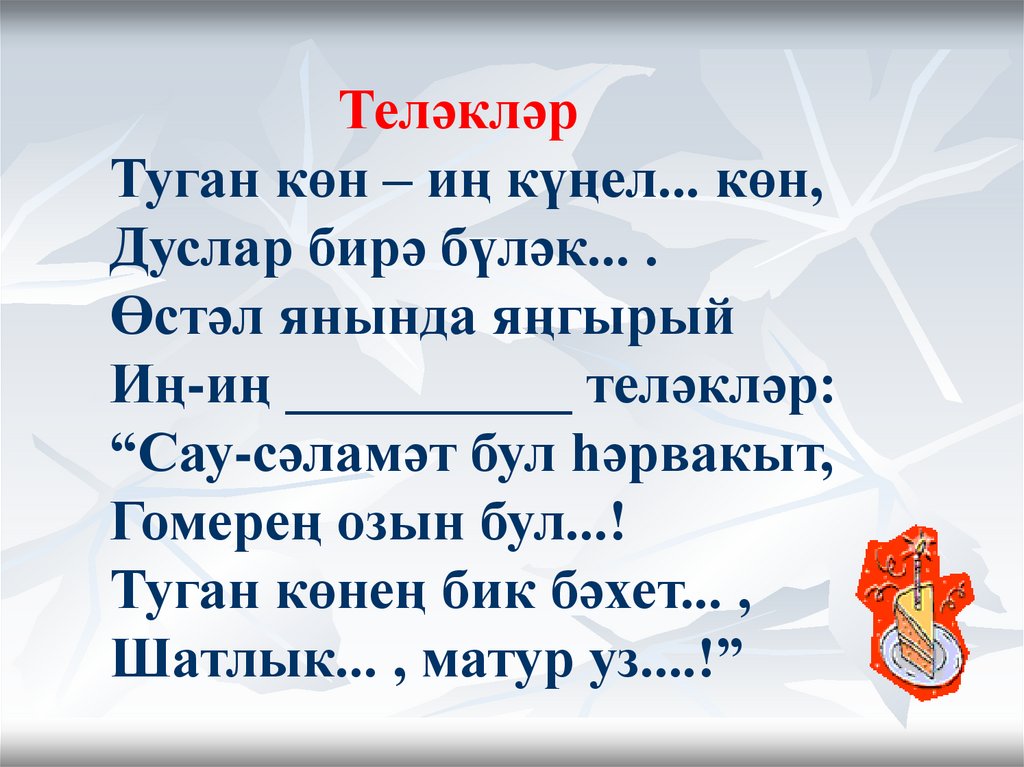 Теләкләр

Туган көн – иң күңел... көн,
Дуслар бирә бүләк... .
Өстәл янында яңгырый
Иң-иң __________ теләкләр:
“Сау-сәламәт бул һәрвакыт,
Гомерең озын бул...!
Туган көнең бик бәхет... ,
Шатлык... , матур уз....!”